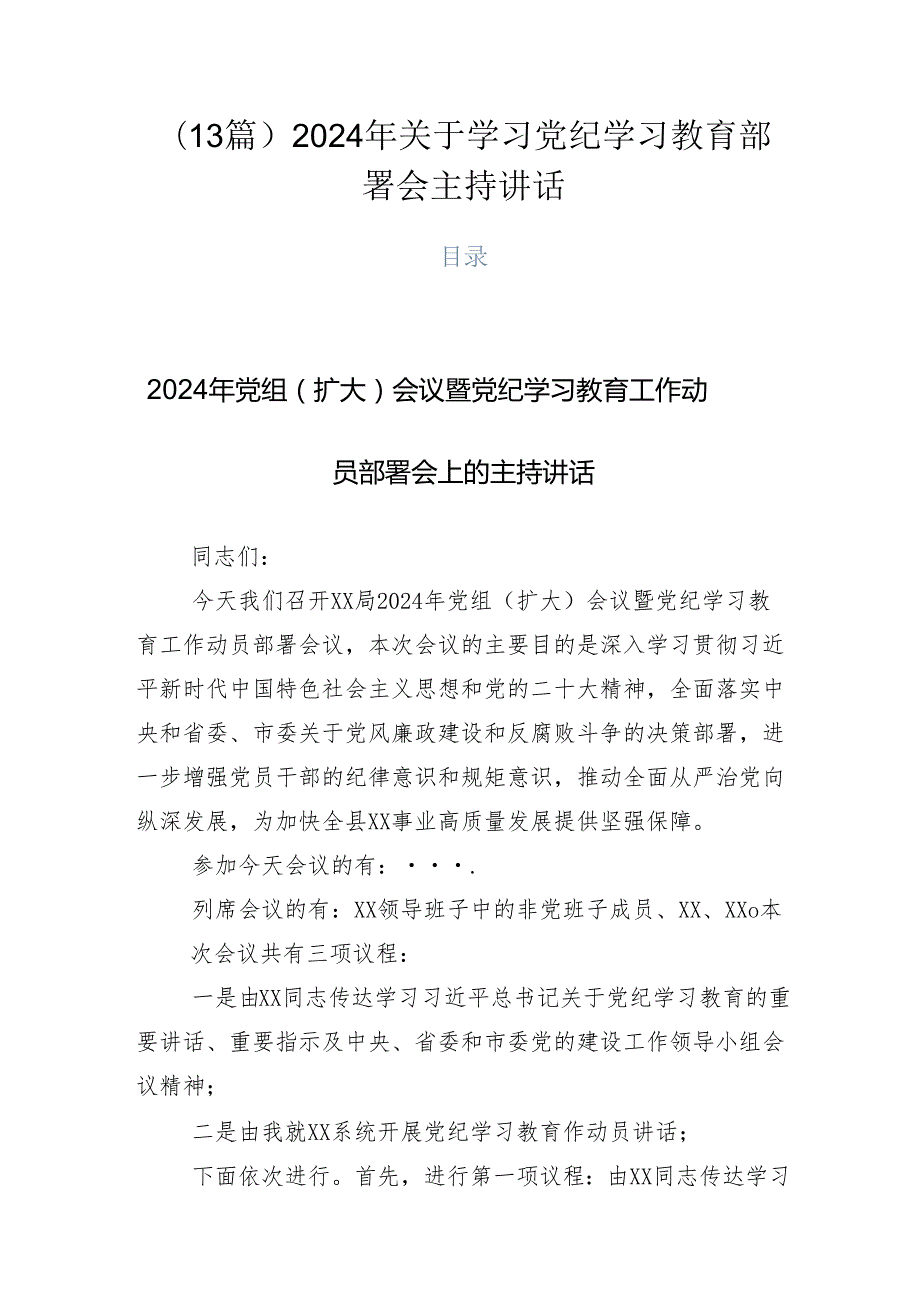 （13篇）2024年关于学习党纪学习教育部署会主持讲话

目录

2024年党组（扩大）会议暨党纪学习教育工作动员部署会上的主持讲话

同志们：

今天我们召开XX局2024年党组（扩大）会议暨党纪学习教育工作动员部署会议，本次会议的主要目的是深入学习贯彻习近平新时代中国特色社会主义思想和党的二十大精神，全面落实中央和省委、市委关于党风廉政建设和反腐败斗争的决策部署，进一步增强党员干部的纪律意识和规矩意识，推动全面从严治党向纵深发展，为加快全县XX事业高质量发展提供坚强保障。

参加今天会议的有：・・・.

列席会议的有：XX领导班子中的非党班子成员、XX、XXo本次会议共有三项议程：

一是由XX同志传达学习习近平总书记关于党纪学习教育的重要讲话、重要指示及中央、省委和市委党的建设工作领导小组会议精神；

二是由我就XX系统开展党纪学习教育作动员讲话；

下面依次进行。首先，进行第一项议程：由XX同志传达学习